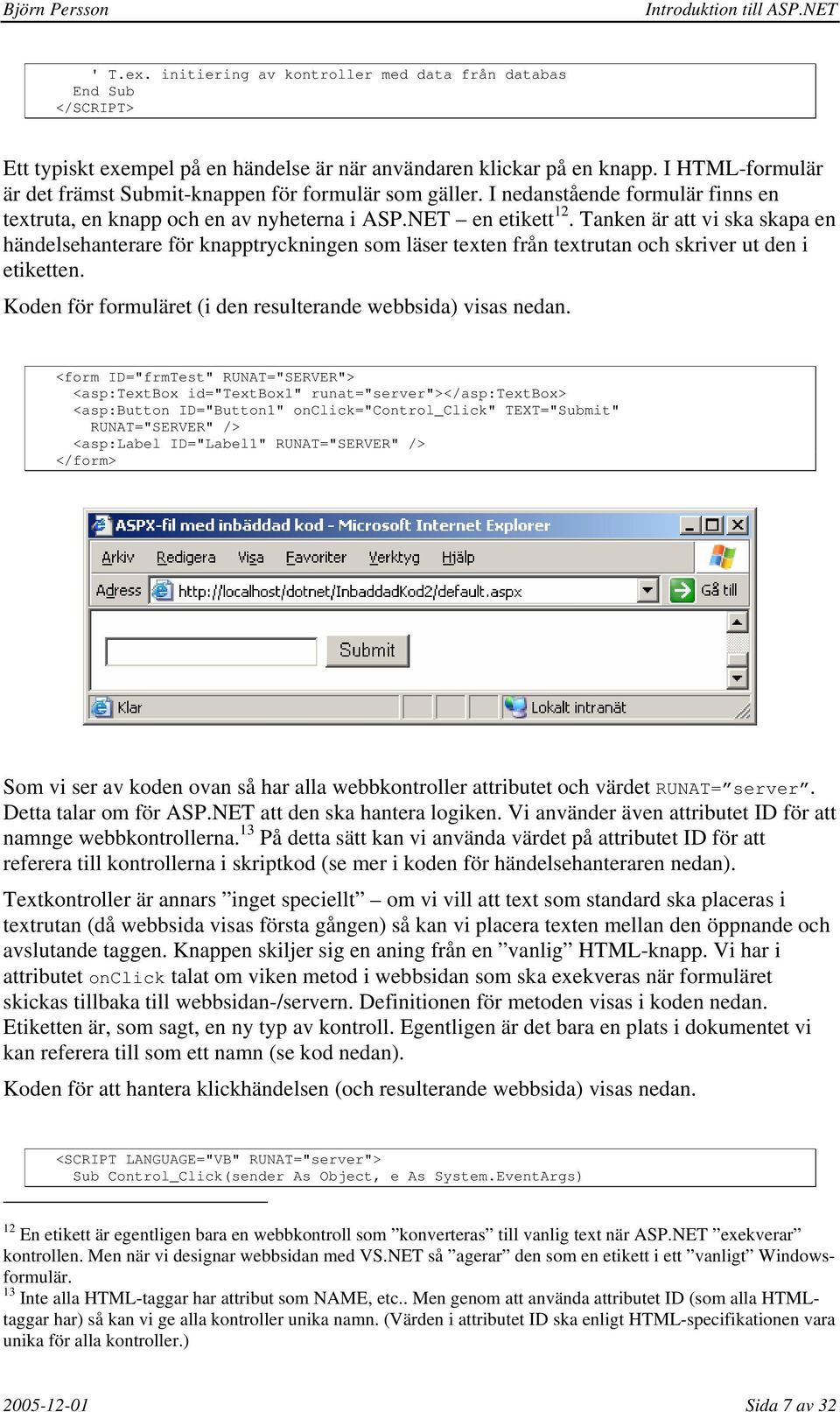 Björn Persson Introduktion till ASP.NET

' T.ex. initiering av kontroller med data från databas
End Sub
</SCRIPT>

Ett typiskt exempel på en händelse är när användaren klickar på en knapp. I HTML-formulär är det främst Submit-knappen för formulär som gäller. I nedanstående formulär finns en textruta, en knapp och en av nyheterna i ASP.NET – en etikett$^{12}$. Tanken är att vi ska skapa en händelsehanterare för knapptryckningen som läser texten från textrutan och skriver ut den i etiketten.

Koden för formuläret (i den resulterande webbsida) visas nedan.

<form ID="frmTest" RUNAT="SERVER">
<asp:TextBox id="TextBox1" runat="server"></asp:TextBox>
<asp:Button ID="Button1" onClick="Control_Click" TEXT="Submit"
RUNAT="SERVER" />
<asp:Label ID="Label1" RUNAT="SERVER" />
</form>

ASPX-fil med inbäddad kod - Microsoft Internet Explorer
Arkiv Redigera Visa Favoriter Verktyg Hjälp
Adress http://localhost/dotnet/InbaddadKod2/default.aspx Gå till
Submit
Klar Lokalt intranät

Som vi ser av koden ovan så har alla webbkontroller attributet och värdet RUNAT=”server”. Detta talar om för ASP.NET att den ska hantera logiken. Vi använder även attributet ID för att namnge webbkontrollerna.$^{13}$ På detta sätt kan vi använda värdet på attributet ID för att referera till kontrollerna i skriptkod (se mer i koden för händelsehanteraren nedan).

Textkontroller är annars ”inget speciellt” – om vi vill att text som standard ska placeras i textrutan (då webbsida visas första gången) så kan vi placera texten mellan den öppnande och avslutande taggen. Knappen skiljer sig en aning från en ”vanlig” HTML-knapp. Vi har i attributet onClick talat om viken metod i webbsidan som ska exekveras när formuläret skickas tillbaka till webbsidan-/servern. Definitionen för metoden visas i koden nedan. Etiketten är, som sagt, en ny typ av kontroll. Egentligen är det bara en plats i dokumentet vi kan referera till som ett namn (se kod nedan).

Koden för att hantera klickhändelsen (och resulterande webbsida) visas nedan.

<SCRIPT LANGUAGE="VB" RUNAT="server">
Sub Control_Click(sender As Object, e As System.EventArgs)

$^{12}$ En etikett är egentligen bara en webbkontroll som ”konverteras” till vanlig text när ASP.NET ”exekverar” kontrollen. Men när vi designar webbsidan med VS.NET så ”agerar” den som en etikett i ett ”vanligt” Windows-formulär.
$^{13}$ Inte alla HTML-taggar har attribut som NAME, etc.. Men genom att använda attributet ID (som alla HTML-taggar har) så kan vi ge alla kontroller unika namn. (Värden i attributet ID ska enligt HTML-specifikationen vara unika för alla kontroller.)

2005-12-01 Sida 7 av 32